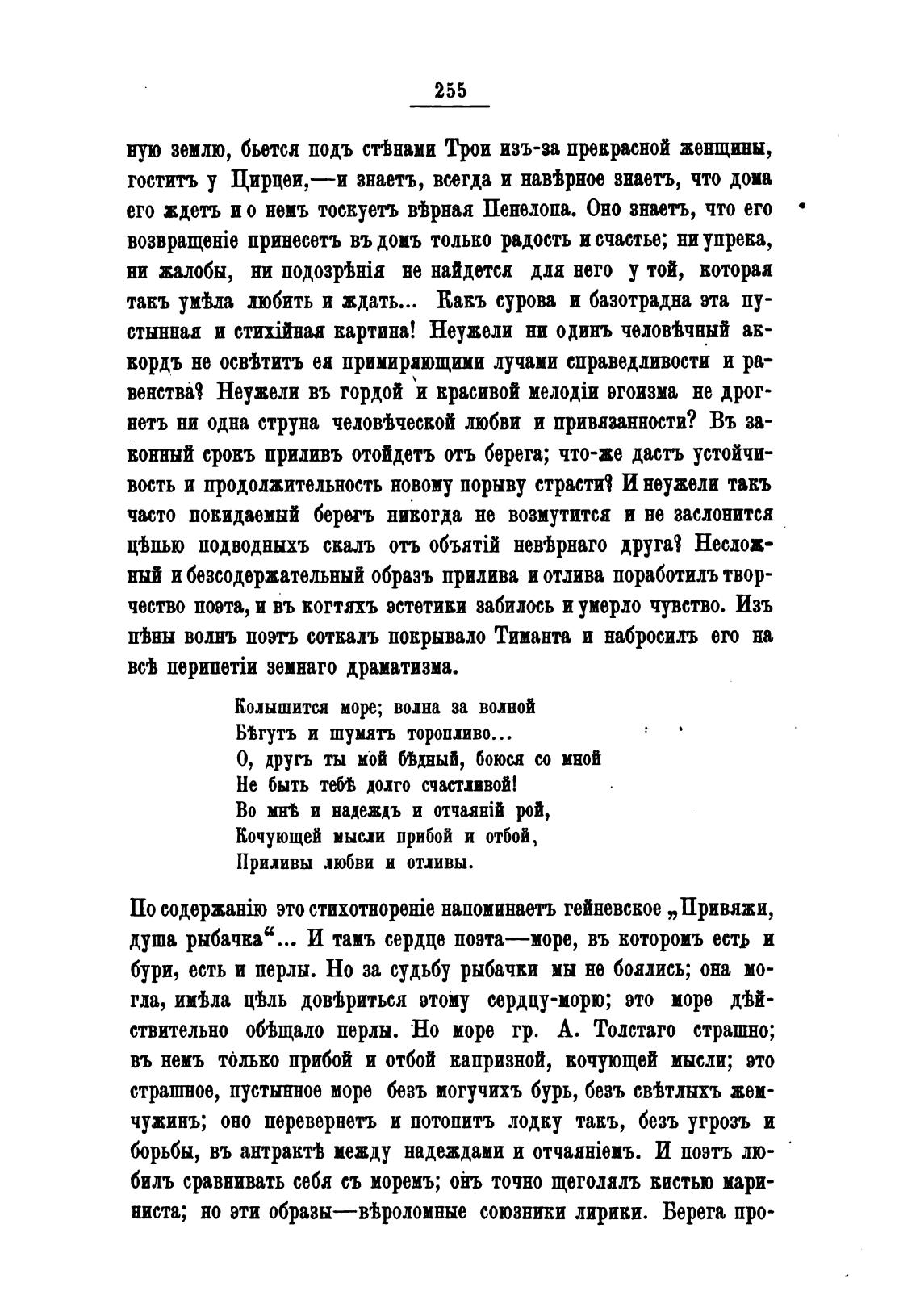 255

ную землю, бьется подъ стѣнами Трои изъ-за прекрасной женщины, гоститъ у Цирцеи,—и знаетъ, всегда и навѣрное знаетъ, что дома его ждетъ и о немъ тоскуетъ вѣрная Пенелопа. Оно знаетъ, что его возвращеніе принесетъ въ домъ только радость и счастье; ни упрека, ни жалобы, ни подозрѣнія не найдется для него у той, которая такъ умѣла любить и ждать... Какъ сурова и базотрадна эта пустынная и стихійная картина! Неужели ни одинъ человѣчный аккордъ не освѣтитъ ея примиряющими лучами справедливости и равенства? Неужели въ гордой и красивой мелодіи эгоизма не дрогнетъ ни одна струна человѣческой любви и привязанности? Въ законный срокъ приливъ отойдетъ отъ берега; что-же дастъ устойчивость и продолжительность новому порыву страсти? И неужели такъ часто покидаемый берегъ никогда не возмутится и не заслонится цѣпью подводныхъ скалъ отъ объятій невѣрнаго друга? Несложный и безсодержательный образъ прилива и отлива поработилъ творчество поэта, и въ когтяхъ эстетики забилось и умерло чувство. Изъ пѣны волнъ поэтъ соткалъ покрывало Тиманта и набросилъ его на всѣ перипетіи земнаго драматизма.

Колышится море; волна за волной
Бѣгутъ и шумятъ торопливо...
О, другъ ты мой бѣдный, боюся со мной
Не быть тебѣ долго счастливой!
Во мнѣ и надеждъ и отчаяній рой,
Кочующей мысли прибой и отбой,
Приливы любви и отливы.

По содержанію это стихотвореніе напоминаетъ гейневское „Привяжи, душа рыбачка“... И тамъ сердце поэта—море, въ которомъ есть и бури, есть и перлы. Но за судьбу рыбачки мы не боялись; она могла, имѣла цѣль довѣриться этому сердцу-морю; это море дѣйствительно обѣщало перлы. Но море гр. А. Толстаго страшно; въ немъ только прибой и отбой капризной, кочующей мысли; это страшное, пустынное море безъ могучихъ бурь, безъ свѣтлыхъ жемчужинъ; оно перевернетъ и потопитъ лодку такъ, безъ угрозъ и борьбы, въ антрактѣ между надеждами и отчаяніемъ. И поэтъ любилъ сравнивать себя съ моремъ; онъ точно щеголялъ кистью мариниста; но эти образы—вѣроломные союзники лирики. Берега про-